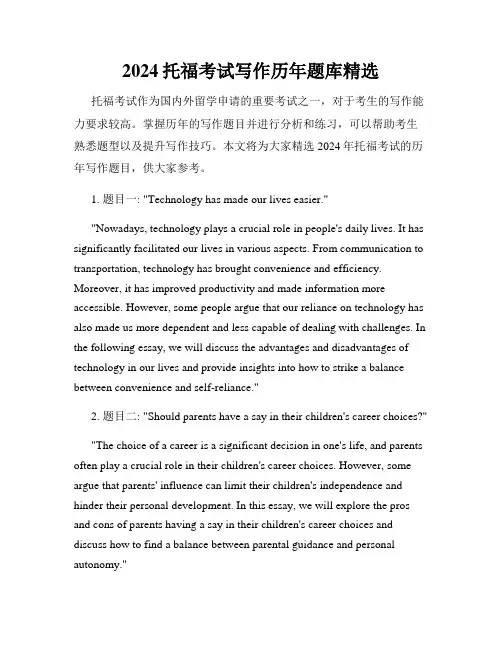 2024 托福考试写作历年题库精选

托福考试作为国内外留学申请的重要考试之一，对于考生的写作能力要求较高。掌握历年的写作题目并进行分析和练习，可以帮助考生熟悉题型以及提升写作技巧。本文将为大家精选 2024 年托福考试的历年写作题目，供大家参考。

1. 题目一: "Technology has made our lives easier."

"Nowadays, technology plays a crucial role in people's daily lives. It has significantly facilitated our lives in various aspects. From communication to transportation, technology has brought convenience and efficiency. Moreover, it has improved productivity and made information more accessible. However, some people argue that our reliance on technology has also made us more dependent and less capable of dealing with challenges. In the following essay, we will discuss the advantages and disadvantages of technology in our lives and provide insights into how to strike a balance between convenience and self-reliance."

2. 题目二: "Should parents have a say in their children's career choices?"

"The choice of a career is a significant decision in one's life, and parents often play a crucial role in their children's career choices. However, some argue that parents' influence can limit their children's independence and hinder their personal development. In this essay, we will explore the pros and cons of parents having a say in their children's career choices and discuss how to find a balance between parental guidance and personal autonomy."